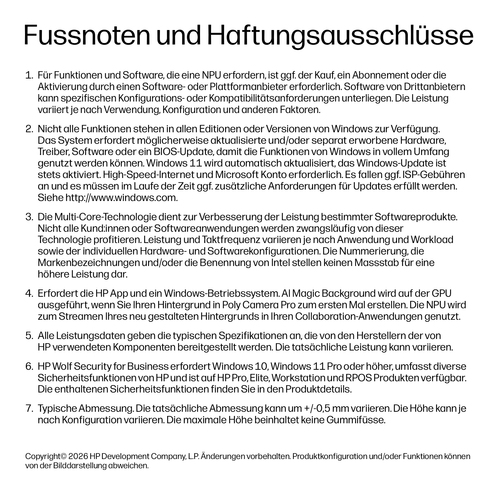 Fussnoten und Haftungsausschlüsse

1. Für Funktionen und Software, die eine NPU erfordern, ist ggf. der Kauf, ein Abonnement oder die Aktivierung durch einen Software- oder Plattformanbieter erforderlich. Software von Drittanbietern kann spezifischen Konfigurations- oder Kompatibilitätsanforderungen unterliegen. Die Leistung variiert je nach Verwendung, Konfiguration und anderen Faktoren.

2. Nicht alle Funktionen stehen in allen Editionen oder Versionen von Windows zur Verfügung. Das System erfordert möglicherweise aktualisierte und/oder separat erworbene Hardware, Treiber, Software oder ein BIOS-Update, damit die Funktionen von Windows in vollem Umfang genutzt werden können. Windows 11 wird automatisch aktualisiert, das Windows-Update ist stets aktiviert. High-Speed-Internet und Microsoft Konto erforderlich. Es fallen ggf. ISP-Gebühren an und es müssen im Laufe der Zeit ggf. zusätzliche Anforderungen für Updates erfüllt werden. Siehe http://www.windows.com.

3. Die Multi-Core-Technologie dient zur Verbesserung der Leistung bestimmter Softwareprodukte. Nicht alle Kund:innen oder Softwareanwendungen werden zwangsläufig von dieser Technologie profitieren. Leistung und Taktfrequenz variieren je nach Anwendung und Workload sowie der individuellen Hardware- und Softwarekonfigurationen. Die Nummerierung, die Markenbezeichnungen und/oder die Benennung von Intel stellen keinen Massstab für eine höhere Leistung dar.

4. Erfordert die HP App und ein Windows-Betriebssystem. AI Magic Background wird auf der GPU ausgeführt, wenn Sie Ihren Hintergrund in Poly Camera Pro zum ersten Mal erstellen. Die NPU wird zum Streamen Ihres neu gestalteten Hintergrunds in Ihren Collaboration-Anwendungen genutzt.

5. Alle Leistungsdaten geben die typischen Spezifikationen an, die von den Herstellern der von HP verwendeten Komponenten bereitgestellt werden. Die tatsächliche Leistung kann variieren.

6. HP Wolf Security for Business erfordert Windows 10, Windows 11 Pro oder höher, umfasst diverse Sicherheitsfunktionen von HP und ist auf HP Pro, Elite, Workstation und RPOS Produkten verfügbar. Die enthaltenen Sicherheitsfunktionen finden Sie in den Produktdetails.

7. Typische Abmessung. Die tatsächliche Abmessung kann um +/-0,5 mm variieren. Die Höhe kann je nach Konfiguration variieren. Die maximale Höhe beinhaltet keine Gummifüsse.

Copyright© 2026 HP Development Company, L.P. Änderungen vorbehalten. Produktkonfiguration und/oder Funktionen können von der Bilddarstellung abweichen.